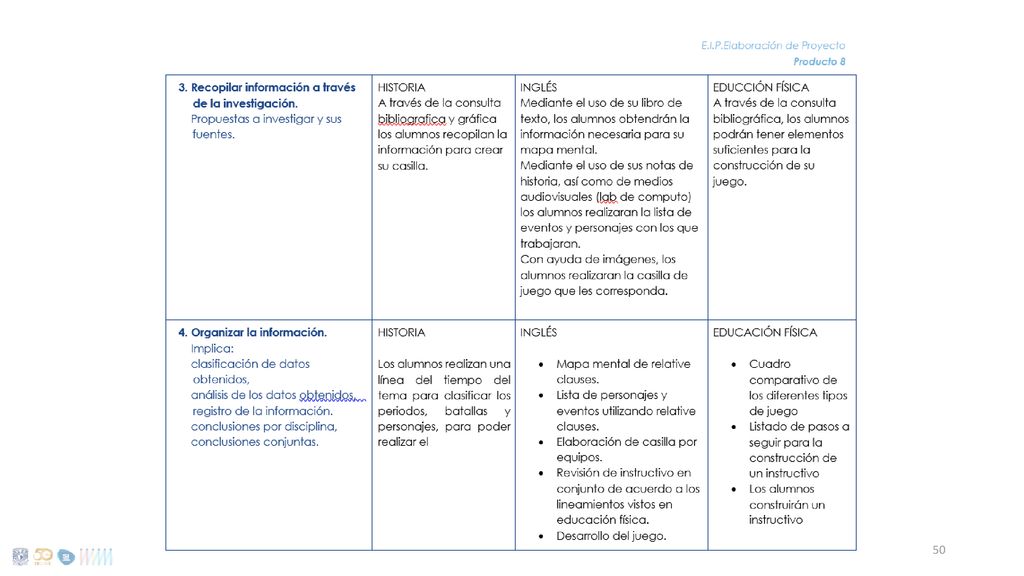 E.I.P.Elaboración de Proyecto
Producto 8

| 3. Recopilar información a través de la investigación. Propuestas a investigar y sus fuentes. | HISTORIA A través de la consulta bibliografica y gráfica los alumnos recopilan la información para crear su casilla. | INGLÉS Mediante el uso de su libro de texto, los alumnos obtendrán la información necesaria para su mapa mental. Mediante el uso de sus notas de historia, así como de medios audiovisuales (lab de computo) los alumnos realizaran la lista de eventos y personajes con los que trabajaran. Con ayuda de imágenes, los alumnos realizaran la casilla de juego que les corresponda. | EDUCCIÓN FÍSICA A través de la consulta bibliográfica, los alumnos podrán tener elementos suficientes para la construcción de su juego. |
|---|---|---|---|
| 4. Organizar la información. Implica: clasificación de datos obtenidos, análisis de los datos obtenidos, registro de la información. conclusiones por disciplina, conclusiones conjuntas. | HISTORIA Los alumnos realizan una línea del tiempo del tema para clasificar los periodos, batallas y personajes, para poder realizar el | INGLÉS • Mapa mental de relative clauses. • Lista de personajes y eventos utilizando relative clauses. • Elaboración de casilla por equipos. • Revisión de instructivo en conjunto de acuerdo a los lineamientos vistos en educación física. • Desarrollo del juego. | EDUCACIÓN FÍSICA • Cuadro comparativo de los diferentes tipos de juego • Listado de pasos a seguir para la construcción de un instructivo • Los alumnos construirán un instructivo |

50